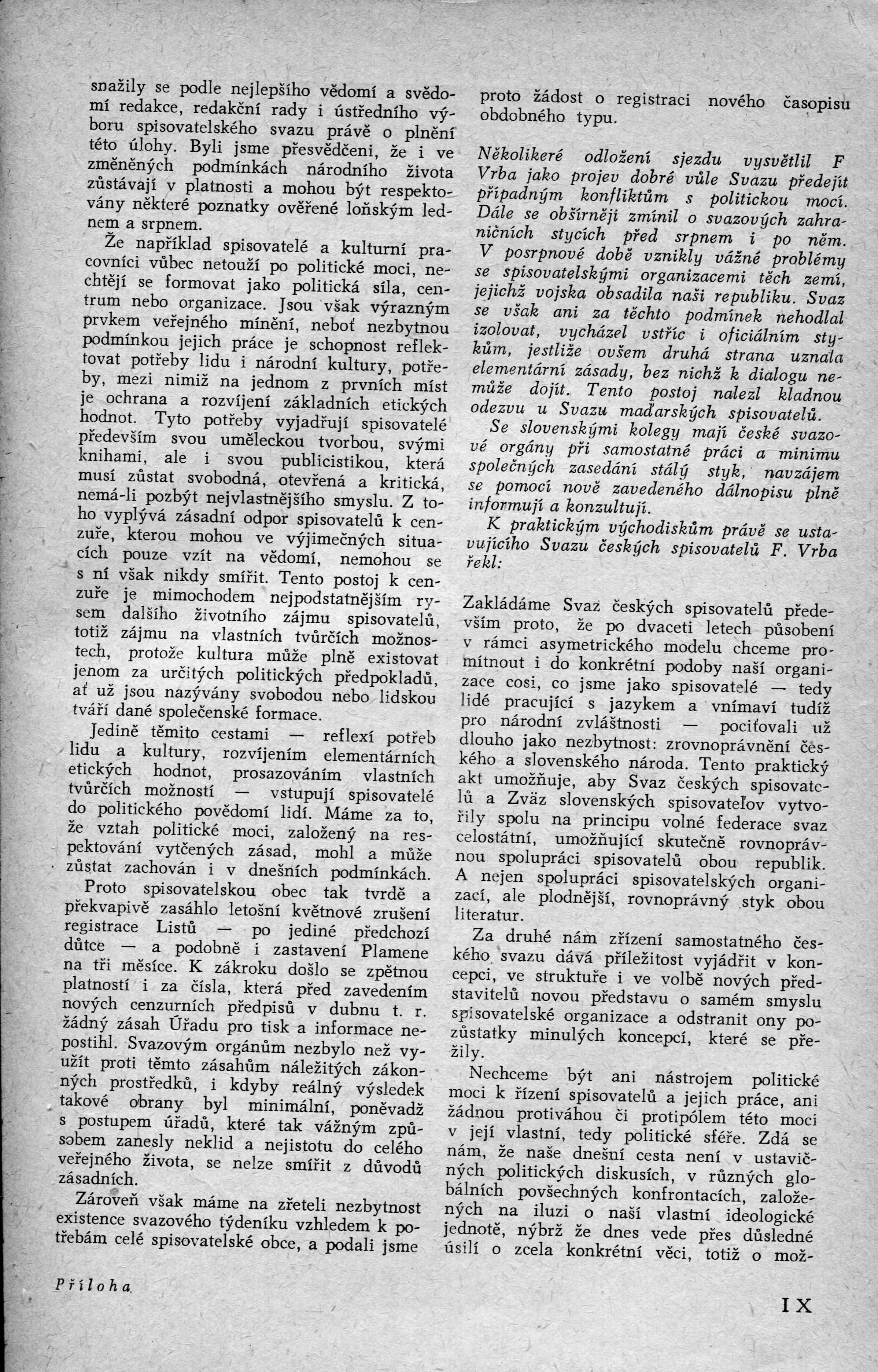 snažily se podle nejlepšího vědomí a svědomí redakce, redakční rady i ústředního výboru spisovatelského svazu právě o plnění této úlohy. Byli jsme přesvědčeni, že i ve změněných podmínkách národního života zůstávají v platnosti a mohou být respektovány některé poznatky ověřené loňským lednem a srpnem.

Že například spisovatelé a kulturní pracovníci vůbec netouží po politické moci, nechtějí se formovat jako politická síla, centrum nebo organizace. Jsou však výrazným prvkem veřejného mínění, neboť nezbytnou podmínkou jejich práce je schopnost reflektovat potřeby lidu i národní kultury, potřeby, mezi nimiž na jednom z prvních míst je ochrana a rozvíjení základních etických hodnot. Tyto potřeby vyjadřují spisovatelé především svou uměleckou tvorbou, svými knihami, ale i svou publicistikou, která musí zůstat svobodná, otevřená a kritická, nemá-li pozbýt nejvlastnějšího smyslu. Z toho vyplývá zásadní odpor spisovatelů k cenzuře, kterou mohou ve výjimečných situacích pouze vzít na vědomí, nemohou se s ní však nikdy smířit. Tento postoj k cenzuře je mimochodem nejpodstatnějším rysem dalšího životního zájmu spisovatelů, totiž zájmu na vlastních tvůrčích možnostech, protože kultura může plně existovat jenom za určitých politických předpokladů, ať už jsou nazývány svobodou nebo lidskou tváří dané společenské formace.

Jedině těmito cestami — reflexí potřeb lidu a kultury, rozvíjením elementárních etických hodnot, prosazováním vlastních tvůrčích možností — vstupují spisovatelé do politického povědomí lidí. Máme za to, že vztah politické moci, založený na respektování vytčených zásad, mohl a může zůstat zachován i v dnešních podmínkách.

Proto spisovatelskou obec tak tvrdě a překvapivě zasáhlo letošní květnové zrušení registrace Listů — po jediné předchozí důtce — a podobně i zastavení Plamene na tři měsíce. K zákroku došlo se zpětnou platností i za čísla, která před zavedením nových cenzurních předpisů v dubnu t. r. žádný zásah Úřadu pro tisk a informace nepostihl. Svazovým orgánům nezbylo než využít proti těmto zásahům náležitých zákonných prostředků, i kdyby reálný výsledek takové obrany byl minimální, poněvadž s postupem úřadů, které tak vážným způsobem zanesly neklid a nejistotu do celého veřejného života, se nelze smířit z důvodů zásadních.

Zároveň však máme na zřeteli nezbytnost existence svazového týdeníku vzhledem k potřebám celé spisovatelské obce, a podali jsme proto žádost o registraci nového časopisu obdobného typu.

Několikeré odložení sjezdu vysvětlil F Vrba jako projev dobré vůle Svazu předejít případným konfliktům s politickou mocí. Dále se obšírněji zmínil o svazových zahraničních stycích před srpnem i po něm. V posrpnové době vznikly vážné problémy se spisovatelskými organizacemi těch zemí, jejichž vojska obsadila naši republiku. Svaz se však ani za těchto podmínek nehodlal izolovat, vycházel vstříc i oficiálním stykům, jestliže ovšem druhá strana uznala elementární zásady, bez nichž k dialogu nemůže dojít. Tento postoj nalezl kladnou odezvu u Svazu maďarských spisovatelů.

Se slovenskými kolegy mají české svazové orgány při samostatné práci a minimu společných zasedání stálý styk, navzájem se pomocí nově zavedeného dálnopisu plně informují a konzultují.

K praktickým východiskům právě se ustavujícího Svazu českých spisovatelů F. Vrba řekl:

Zakládáme Svaz českých spisovatelů především proto, že po dvaceti letech působení v rámci asymetrického modelu chceme promítnout i do konkrétní podoby naší organizace cosi, co jsme jako spisovatelé — tedy lidé pracující s jazykem a vnímaví tudíž pro národní zvláštnosti — pociťovali už dlouho jako nezbytnost: zrovnoprávnění českého a slovenského národa. Tento praktický akt umožňuje, aby Svaz českých spisovatelů a Zväz slovenských spisovateľov vytvořily spolu na principu volné federace svaz celostátní, umožňující skutečně rovnoprávnou spolupráci spisovatelů obou republik. A nejen spolupráci spisovatelských organizací, ale plodnější, rovnoprávný styk obou literatur.

Za druhé nám zřízení samostatného českého svazu dává příležitost vyjádřit v koncepci, ve struktuře i ve volbě nových představitelů novou představu o samém smyslu spisovatelské organizace a odstranit ony pozůstatky minulých koncepcí, které se přežily.

Nechceme být ani nástrojem politické moci k řízení spisovatelů a jejich práce, ani žádnou protiváhou či protipólem této moci v její vlastní, tedy politické sféře. Zdá se nám, že naše dnešní cesta není v ustavičných politických diskusích, v různých globálních povšechných konfrontacích, založených na iluzi o naší vlastní ideologické jednotě, nýbrž že dnes vede přes důsledné úsilí o zcela konkrétní věci, totiž o mož-

Příloha.

IX